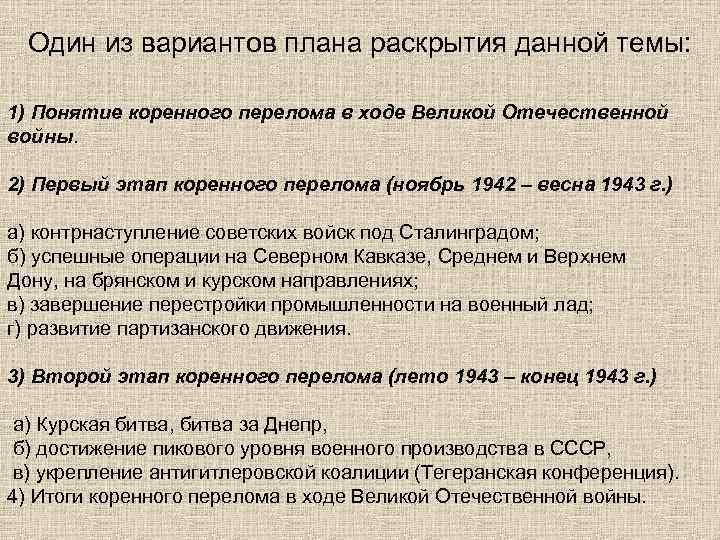 Один из вариантов плана раскрытия данной темы:

1) Понятие коренного перелома в ходе Великой Отечественной войны.

2) Первый этап коренного перелома (ноябрь 1942 – весна 1943 г.)

а) контрнаступление советских войск под Сталинградом;
б) успешные операции на Северном Кавказе, Среднем и Верхнем Дону, на брянском и курском направлениях;
в) завершение перестройки промышленности на военный лад;
г) развитие партизанского движения.

3) Второй этап коренного перелома (лето 1943 – конец 1943 г.)

а) Курская битва, битва за Днепр,
б) достижение пикового уровня военного производства в СССР,
в) укрепление антигитлеровской коалиции (Тегеранская конференция).
4) Итоги коренного перелома в ходе Великой Отечественной войны.